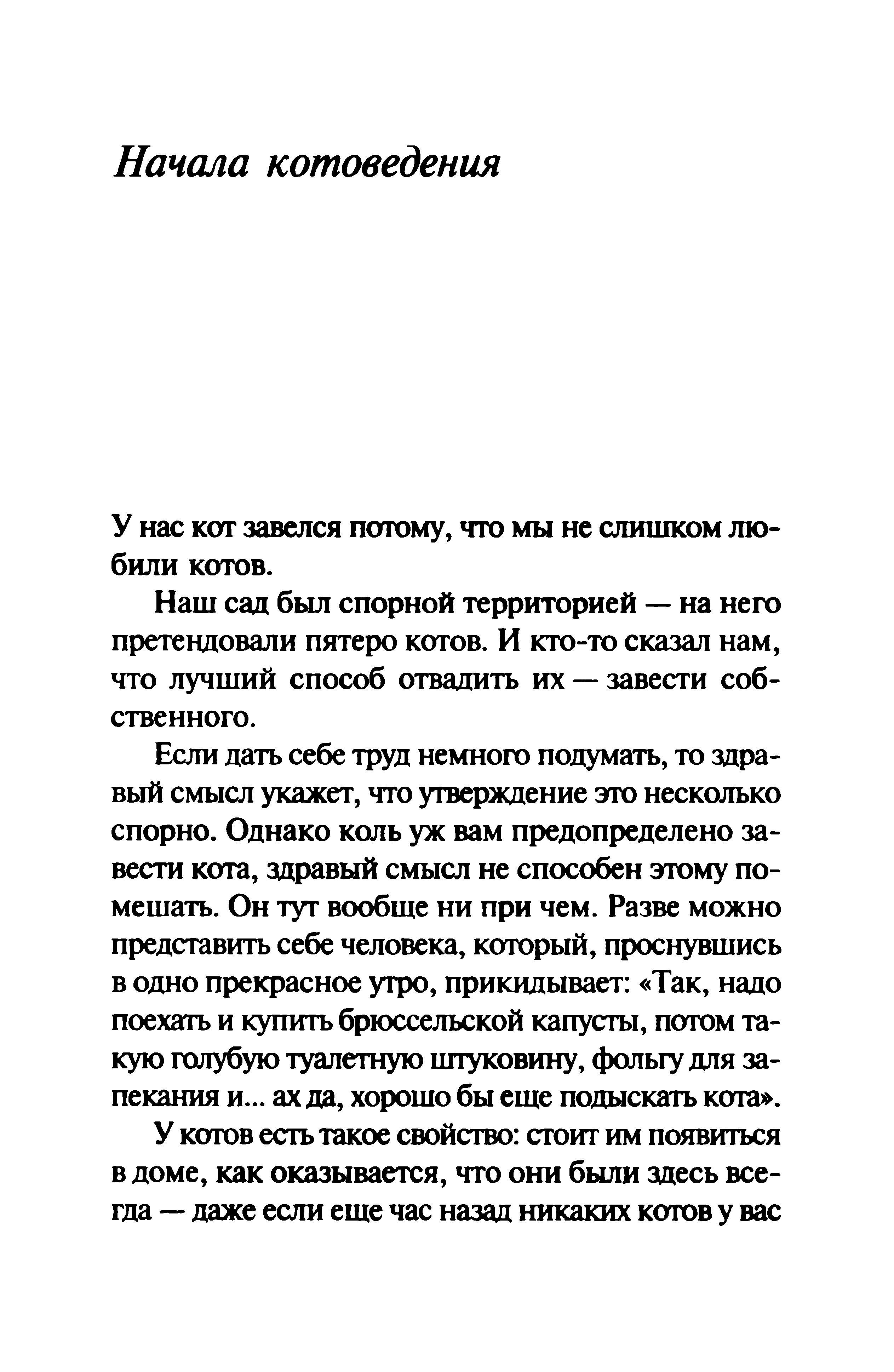 Начала котоведения

У нас кот завелся потому, что мы не слишком любили котов.

Наш сад был спорной территорией — на него претендовали пятеро котов. И кто-то сказал нам, что лучший способ отвадить их — завести собственного.

Если дать себе труд немного подумать, то здравый смысл укажет, что утверждение это несколько спорно. Однако коль уж вам предопределено завести кота, здравый смысл не способен этому помешать. Он тут вообще ни при чем. Разве можно представить себе человека, который, проснувшись в одно прекрасное утро, прикидывает: «Так, надо поехать и купить брюссельской капусты, потом такую голубую туалетную штуковину, фольгу для запекания и... ах да, хорошо бы еще подыскать кота».

У котов есть такое свойство: стоит им появиться в доме, как оказывается, что они были здесь всегда — даже если еще час назад никаких котов у вас